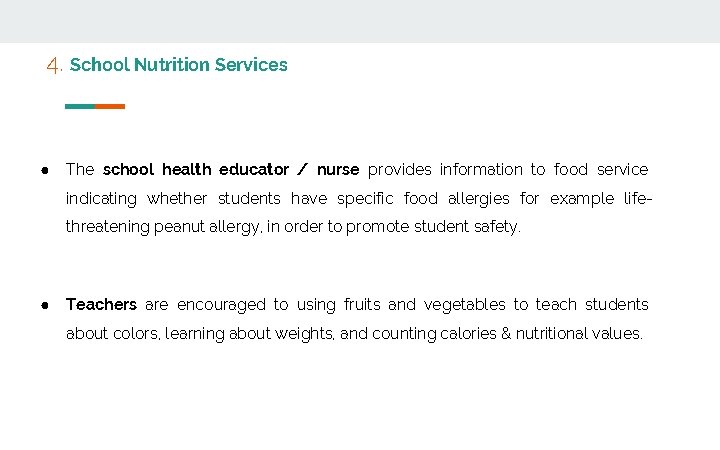 4. School Nutrition Services

• The school health educator / nurse provides information to food service indicating whether students have specific food allergies for example life-threatening peanut allergy, in order to promote student safety.

• Teachers are encouraged to using fruits and vegetables to teach students about colors, learning about weights, and counting calories & nutritional values.